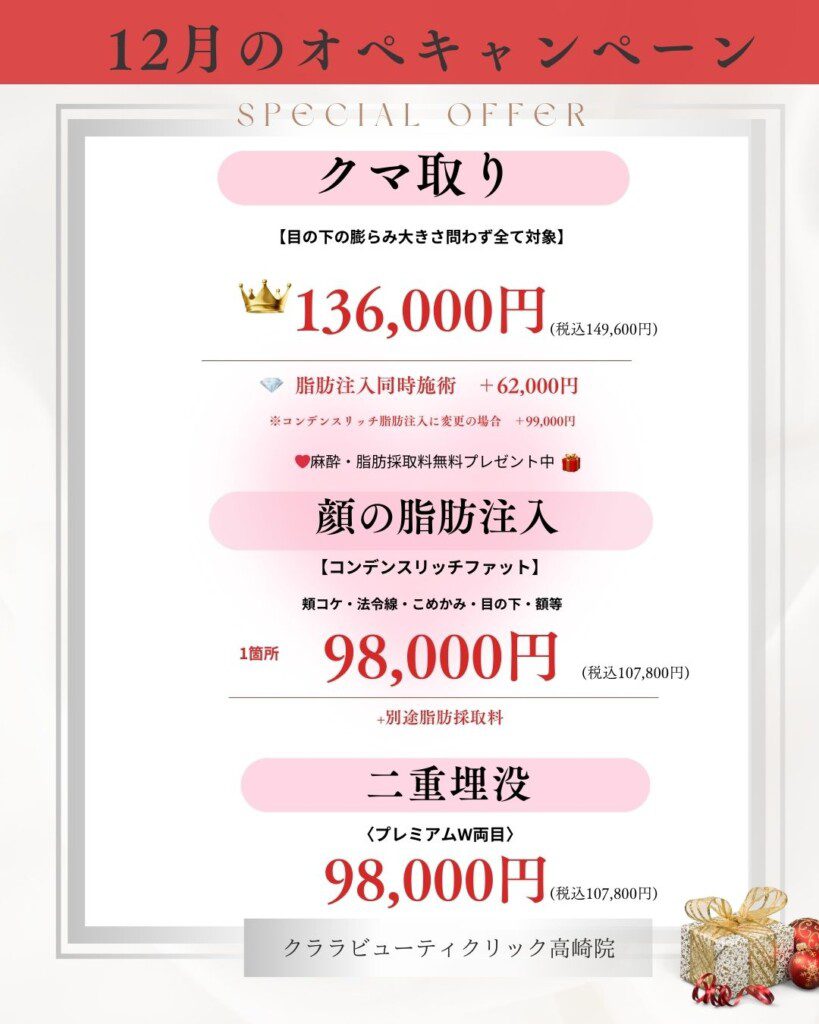 12月のオペキャンペーン

SPECIAL OFFER

クマ取り

【目の下の膨らみ大きさ問わず全て対象】

136,000円(税込149,600円)

脂肪注入同時施術　+62,000円

※コンデンスリッチ脂肪注入に変更の場合　+99,000円

麻酔・脂肪採取料無料プレゼント中

顔の脂肪注入

【コンデンスリッチファット】

頬コケ・法令線・こめかみ・目の下・額等

1箇所　98,000円(税込107,800円)

+別途脂肪採取料

二重埋没

〈プレミアムW両目〉

98,000円(税込107,800円)

クララビューティクリック高崎院